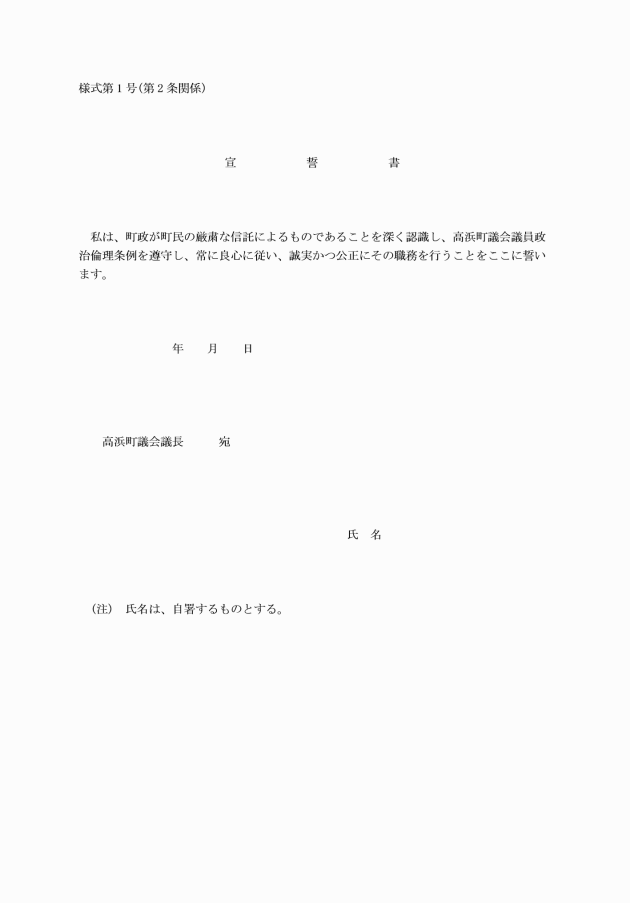 様式第1号(第2条関係)

宣　誓　書

私は、町政が町民の厳粛な信託によるものであることを深く認識し、高浜町議会議員政治倫理条例を遵守し、常に良心に従い、誠実かつ公正にその職務を行うことをここに誓います。

年　月　日

高浜町議会議長　宛

氏　名

(注)　氏名は、自署するものとする。